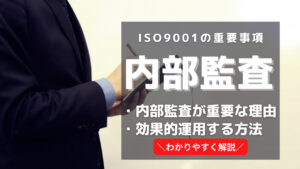 ISO9001の重要事項

内部監査

・内部監査が重要な理由
・効果的運用する方法

＼わかりやすく解説／